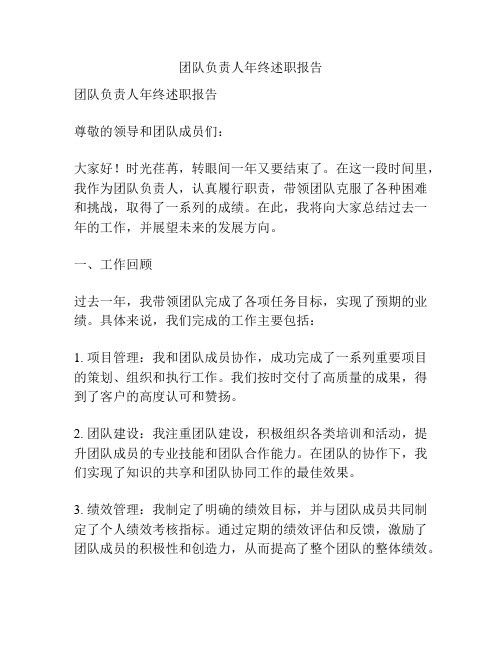 团队负责人年终述职报告

团队负责人年终述职报告

尊敬的领导和团队成员们：

大家好！时光荏苒，转眼间一年又要结束了。在这一段时间里，我作为团队负责人，认真履行职责，带领团队克服了各种困难和挑战，取得了一系列的成绩。在此，我将向大家总结过去一年的工作，并展望未来的发展方向。

一、工作回顾

过去一年，我带领团队完成了各项任务目标，实现了预期的业绩。具体来说，我们完成的工作主要包括：

1. 项目管理：我和团队成员协作，成功完成了一系列重要项目的策划、组织和执行工作。我们按时交付了高质量的成果，得到了客户的高度认可和赞扬。

2. 团队建设：我注重团队建设，积极组织各类培训和活动，提升团队成员的专业技能和团队合作能力。在团队的协作下，我们实现了知识的共享和团队协同工作的最佳效果。

3. 绩效管理：我制定了明确的绩效目标，并与团队成员共同制定了个人绩效考核指标。通过定期的绩效评估和反馈，激励了团队成员的积极性和创造力，从而提高了整个团队的整体绩效。